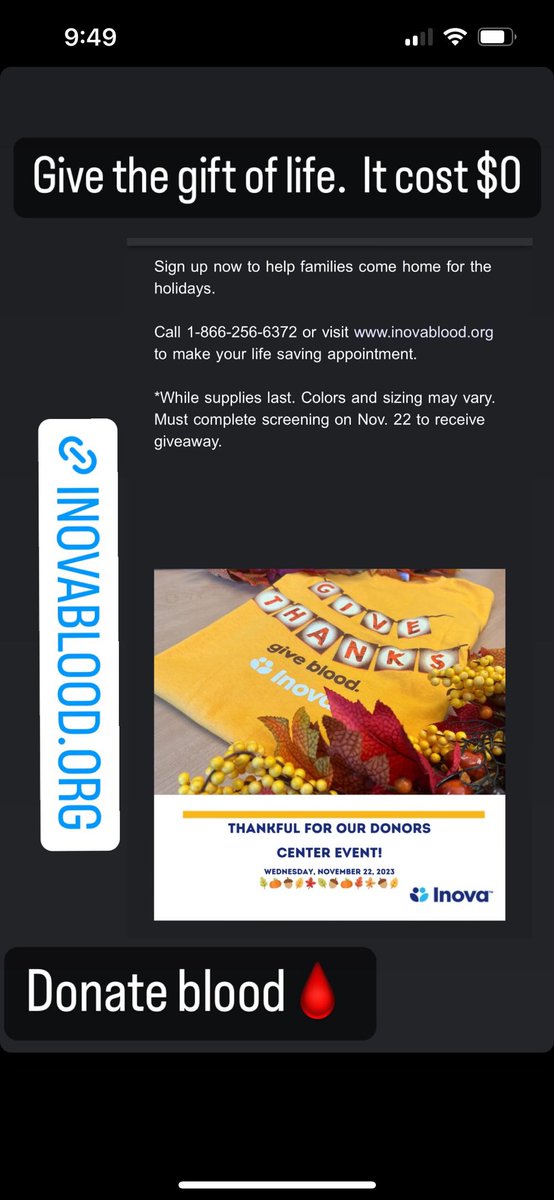 9:49

Give the gift of life. It cost $0

Sign up now to help families come home for the holidays.

Call 1-866-256-6372 or visit www.inovablood.org to make your life saving appointment.

*While supplies last. Colors and sizing may vary. Must complete screening on Nov. 22 to receive giveaway.

INOVABLOOD.ORG

GIVE THANKS

give blood.

Inova

THANKFUL FOR OUR DONORS

CENTER EVENT!

WEDNESDAY, NOVEMBER 22, 2023

Inova

Donate blood